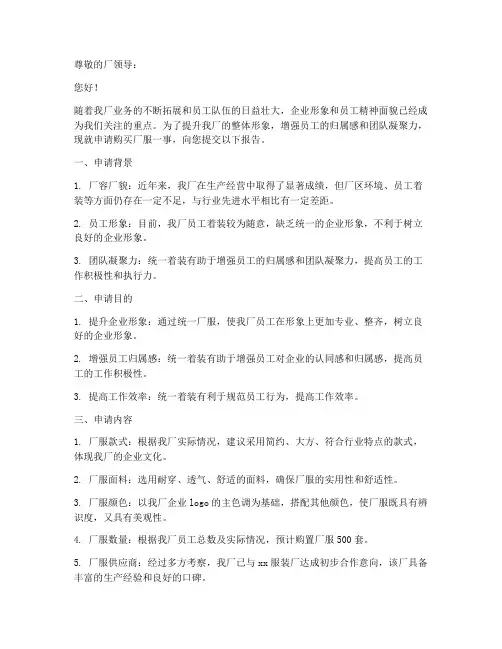 尊敬的厂领导：

您好！

随着我厂业务的不断拓展和员工队伍的日益壮大，企业形象和员工精神面貌已经成为我们关注的重点。为了提升我厂的整体形象，增强员工的归属感和团队凝聚力，现就申请购买厂服一事，向您提交以下报告。

一、申请背景

1. 厂容厂貌：近年来，我厂在生产经营中取得了显著成绩，但厂区环境、员工着装等方面仍存在一定不足，与行业先进水平相比有一定差距。

2. 员工形象：目前，我厂员工着装较为随意，缺乏统一的企业形象，不利于树立良好的企业形象。

3. 团队凝聚力：统一着装有助于增强员工的归属感和团队凝聚力，提高员工的工作积极性和执行力。

二、申请目的

1. 提升企业形象：通过统一厂服，使我厂员工在形象上更加专业、整齐，树立良好的企业形象。

2. 增强员工归属感：统一着装有助于增强员工对企业的认同感和归属感，提高员工的工作积极性。

3. 提高工作效率：统一着装有利于规范员工行为，提高工作效率。

三、申请内容

1. 厂服款式：根据我厂实际情况，建议采用简约、大方、符合行业特点的款式，体现我厂的企业文化。

2. 厂服面料：选用耐穿、透气、舒适的面料，确保厂服的实用性和舒适性。

3. 厂服颜色：以我厂企业 logo 的主色调为基础，搭配其他颜色，使厂服既具有辨识度，又具有美观性。

4. 厂服数量：根据我厂员工总数及实际情况，预计购置厂服 500 套。

5. 厂服供应商：经过多方考察，我厂已与 xx 服装厂达成初步合作意向，该厂具备丰富的生产经验和良好的口碑。